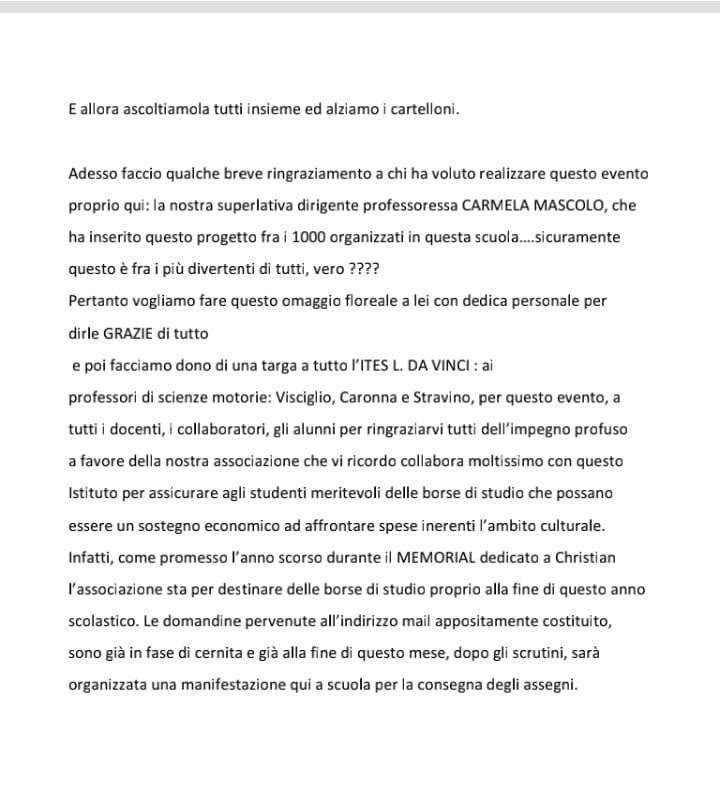 E allora ascoltiamola tutti insieme ed alziamo i cartelloni.

Adesso faccio qualche breve ringraziamento a chi ha voluto realizzare questo evento proprio qui: la nostra superlativa dirigente professoressa CARMELA MASCOLO, che ha inserito questo progetto fra i 1000 organizzati in questa scuola....sicuramente questo è fra i più divertenti di tutti, vero ????
Pertanto vogliamo fare questo omaggio floreale a lei con dedica personale per dirle GRAZIE di tutto
e poi facciamo dono di una targa a tutto l'ITES L. DA VINCI : ai professori di scienze motorie: Visciglio, Caronna e Stravino, per questo evento, a tutti i docenti, i collaboratori, gli alunni per ringraziarvi tutti dell'impegno profuso a favore della nostra associazione che vi ricordo collabora moltissimo con questo Istituto per assicurare agli studenti meritevoli delle borse di studio che possano essere un sostegno economico ad affrontare spese inerenti l'ambito culturale.
Infatti, come promesso l'anno scorso durante il MEMORIAL dedicato a Christian l'associazione sta per destinare delle borse di studio proprio alla fine di questo anno scolastico. Le domandine pervenute all'indirizzo mail appositamente costituito, sono già in fase di cernita e già alla fine di questo mese, dopo gli scrutini, sarà organizzata una manifestazione qui a scuola per la consegna degli assegni.